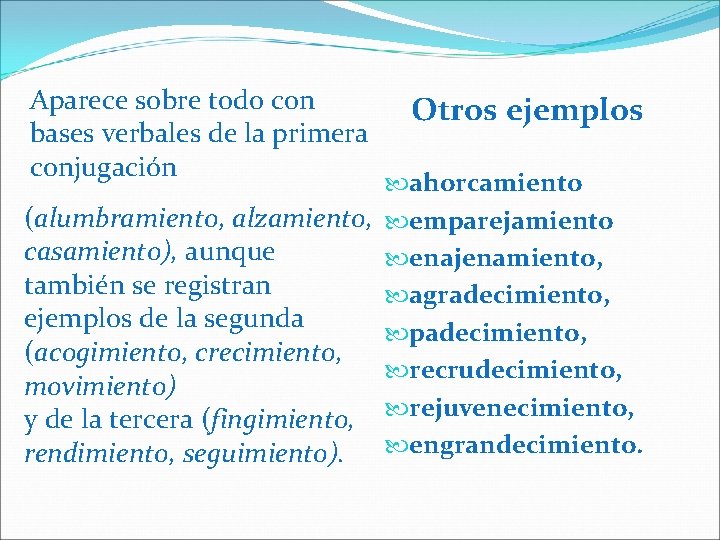 Aparece sobre todo con bases verbales de la primera conjugación

(alumbramiento, alzamiento, casamiento), aunque también se registran ejemplos de la segunda (acogimiento, crecimiento, movimiento)
y de la tercera (fingimiento, rendimiento, seguimiento).

Otros ejemplos

ahorcamiento
emparejamiento
enajenamiento,
agradecimiento,
padecimiento,
recrudecimiento,
rejuvenecimiento,
engrandecimiento.